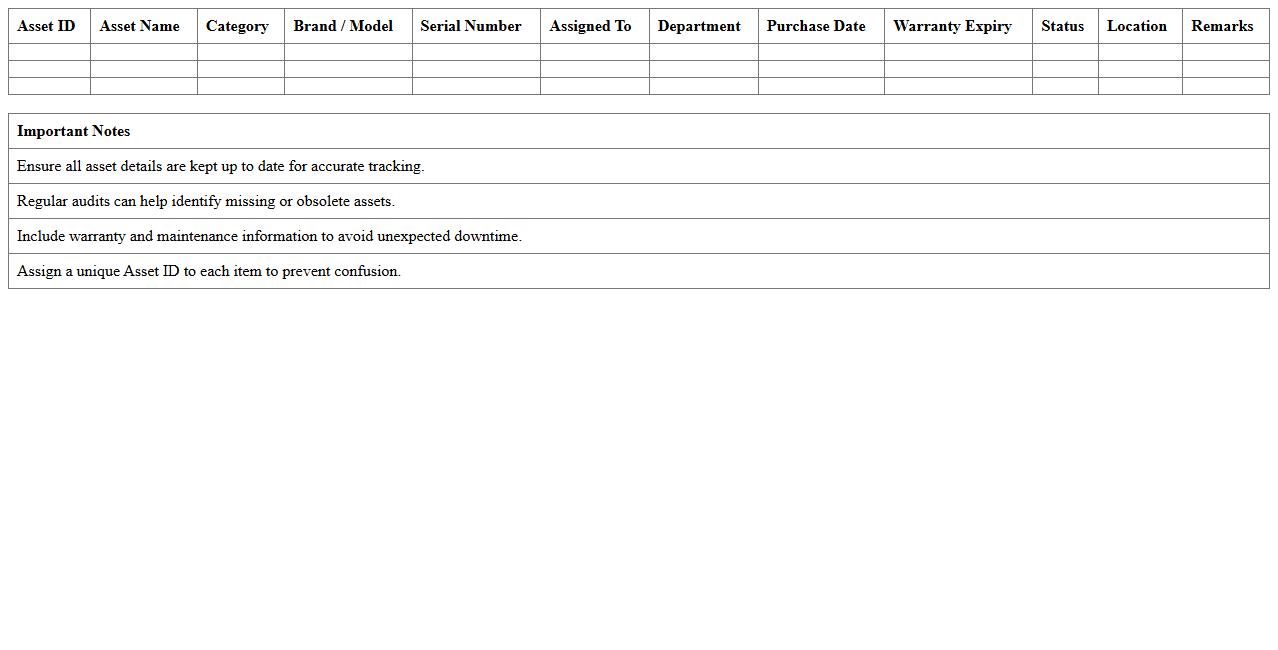 | Asset ID | Asset Name | Category | Brand / Model | Serial Number | Assigned To | Department | Purchase Date | Warranty Expiry | Status | Location | Remarks |
|---|---|---|---|---|---|---|---|---|---|---|---|
| | | | | | | | | | | | |
| | | | | | | | | | | | |
| | | | | | | | | | | | |

| Important Notes |
|---|
| Ensure all asset details are kept up to date for accurate tracking. |
| Regular audits can help identify missing or obsolete assets. |
| Include warranty and maintenance information to avoid unexpected downtime. |
| Assign a unique Asset ID to each item to prevent confusion. |